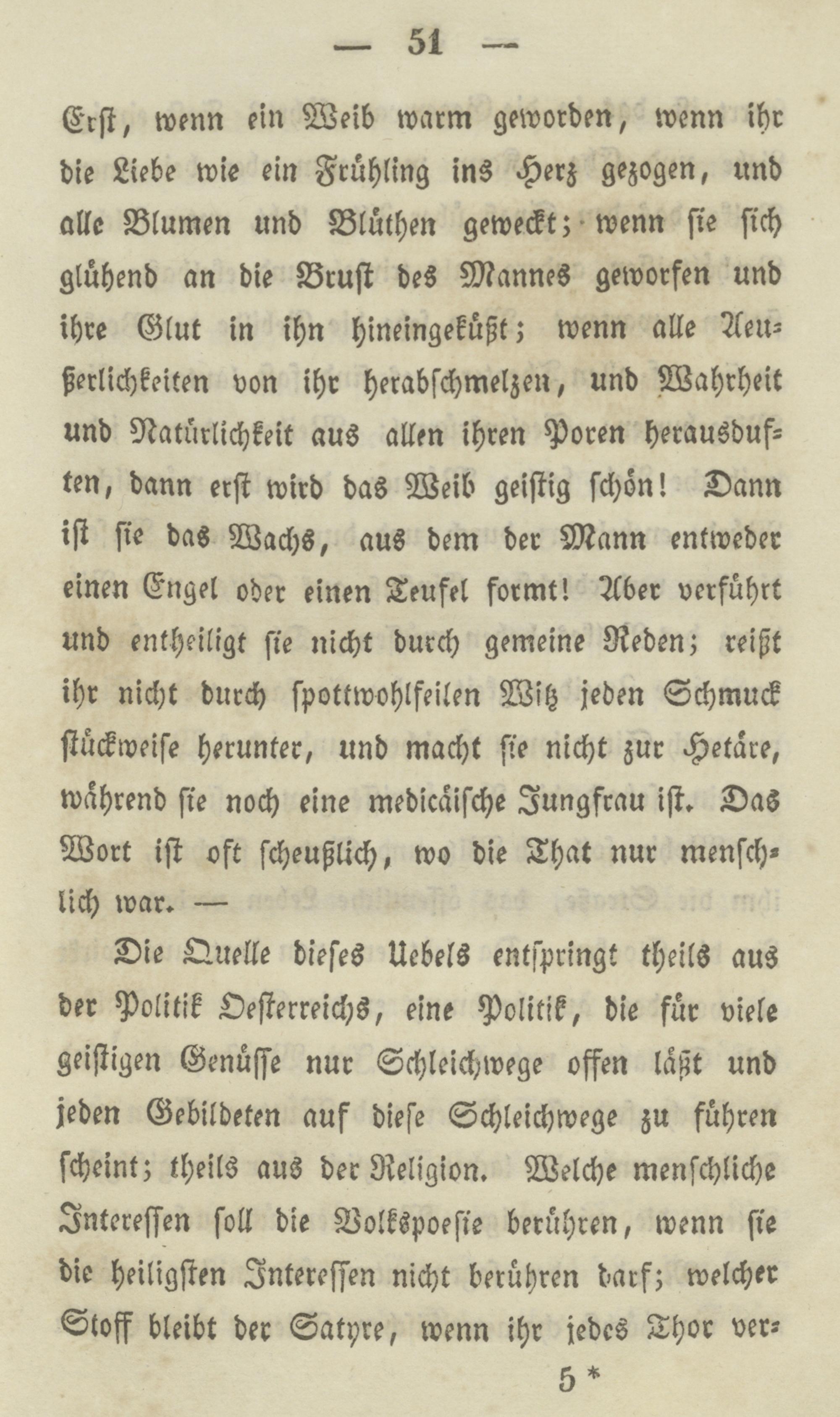 — 51 —

Erst, wenn ein Weib warm geworden, wenn ihr die Liebe wie ein Frühling ins Herz gezogen, und alle Blumen und Blüthen geweckt; wenn sie sich glühend an die Brust des Mannes geworfen und ihre Glut in ihn hineingeküßt; wenn alle Aeußerlichkeiten von ihr herabschmelzen, und Wahrheit und Natürlichkeit aus allen ihren Poren herausduften, dann erst wird das Weib geistig schön! Dann ist sie das Wachs, aus dem der Mann entweder einen Engel oder einen Teufel formt! Aber verführt und entheiligt sie nicht durch gemeine Reden; reißt ihr nicht durch spottwohlfeilen Witz jeden Schmuck stückweise herunter, und macht sie nicht zur Hetäre, während sie noch eine medicäische Jungfrau ist. Das Wort ist oft scheußlich, wo die That nur menschlich war. —

Die Quelle dieses Uebels entspringt theils aus der Politik Oesterreichs, eine Politik, die für viele geistigen Genüsse nur Schleichwege offen läßt und jeden Gebildeten auf diese Schleichwege zu führen scheint; theils aus der Religion. Welche menschliche Interessen soll die Volkspoesie berühren, wenn sie die heiligsten Interessen nicht berühren darf; welcher Stoff bleibt der Satyre, wenn ihr jedes Thor ver-

5 *